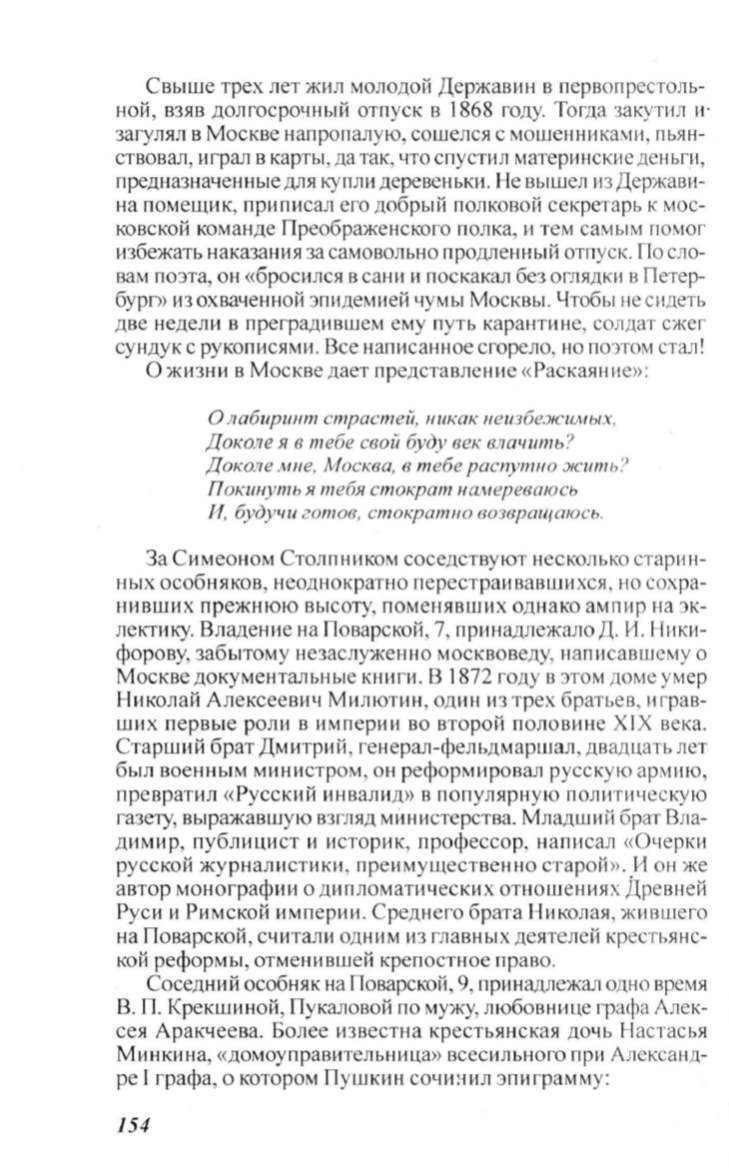 Свыше трех лет жил молодой Державин в первопрестольной, взяв долгосрочный отпуск в 1868 году. Тогда закутил и загулял в Москве напропалую, сошелся с мошенниками, пьянствовал, играл в карты, да так, что спустил материнские деньги, предназначенные для купли деревеньки. Не вышел из Державина помещик, приписал его добрый полковой секретарь к московской команде Преображенского полка, и тем самым помог избежать наказания за самовольно продленный отпуск. По словам поэта, он «бросился в сани и поскакал без оглядки в Петербург» из охваченной эпидемией чумы Москвы. Чтобы не сидеть две недели в преградившем ему путь карантине, солдат сжег сундук с рукописями. Все написанное сгорело, но поэтом стал!

О жизни в Москве дает представление «Раскаяние»:

О лабиринт страстей, никак неизбежимых,
Доколе я в тебе свой буду век влачить?
Доколе мне, Москва, в тебе распутно жить?
Покинуть я тебя стократ намереваюсь
И, будучи готов, стократно возвращаюсь.

За Симеоном Столпником соседствуют несколько старинных особняков, неоднократно перестраивавшихся, но сохранивших прежнюю высоту, поменявших однако ампир на эклектику. Владение на Поварской, 7, принадлежало Д. И. Никифорову, забытому незаслуженно москвоведу, написавшему о Москве документальные книги. В 1872 году в этом доме умер Николай Алексеевич Милютин, один из трех братьев, игравших первые роли в империи во второй половине XIX века. Старший брат Дмитрий, генерал-фельдмаршал, двадцать лет был военным министром, он реформировал русскую армию, превратил «Русский инвалид» в популярную политическую газету, выражавшую взгляд министерства. Младший брат Владимир, публицист и историк, профессор, написал «Очерки русской журналистики, преимущественно старой». И он же автор монографии о дипломатических отношениях Древней Руси и Римской империи. Среднего брата Николая, жившего на Поварской, считали одним из главных деятелей крестьянской реформы, отменившей крепостное право.

Соседний особняк на Поварской, 9, принадлежал одно время В. П. Крекшиной, Пукаловой по мужу, любовнице графа Алексея Аракчеева. Более известна крестьянская дочь Настасья Минкина, «домоуправительница» всесильного при Александре I графа, о котором Пушкин сочинил эпиграмму:

154